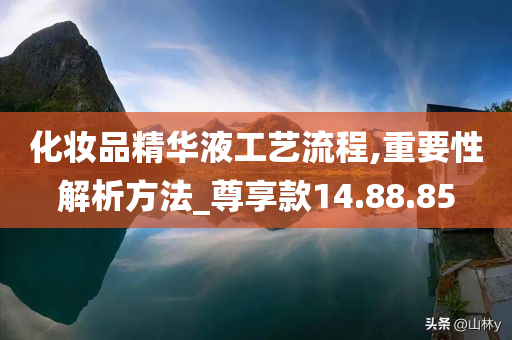 化妆品精华液工艺流程,重要性解析方法_尊享款14.88.85

头条 @山林y